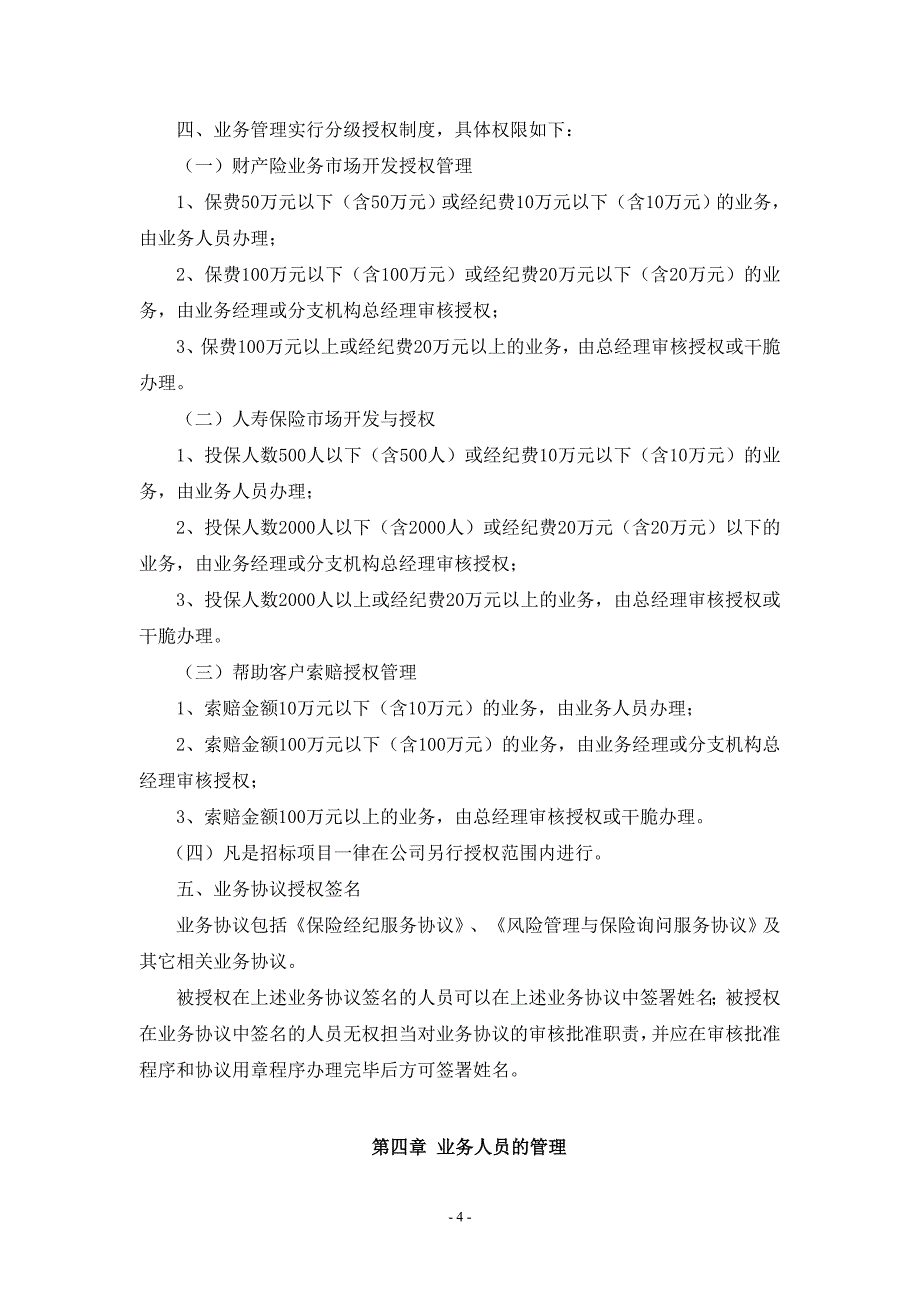 四、业务管理实行分级授权制度，具体权限如下：

（一）财产险业务市场开发授权管理

1、保费50万元以下（含50万元）或经纪费10万元以下（含10万元）的业务，由业务人员办理；

2、保费100万元以下（含100万元）或经纪费20万元以下（含20万元）的业务，由业务经理或分支机构总经理审核授权；

3、保费100万元以上或经纪费20万元以上的业务，由总经理审核授权或干脆办理。

（二）人寿保险市场开发与授权

1、投保人数500人以下（含500人）或经纪费10万元以下（含10万元）的业务，由业务人员办理；

2、投保人数2000人以下（含2000人）或经纪费20万元（含20万元）以下的业务，由业务经理或分支机构总经理审核授权；

3、投保人数2000人以上或经纪费20万元以上的业务，由总经理审核授权或干脆办理。

（三）帮助客户索赔授权管理

1、索赔金额10万元以下（含10万元）的业务，由业务人员办理；

2、索赔金额100万元以下（含100万元）的业务，由业务经理或分支机构总经理审核授权；

3、索赔金额100万元以上的业务，由总经理审核授权或干脆办理。

（四）凡是招标项目一律在公司另行授权范围内进行。

五、业务协议授权签名

业务协议包括《保险经纪服务协议》、《风险管理与保险询问服务协议》及其它相关业务协议。

被授权在上述业务协议签名的人员可以在上述业务协议中签署姓名；被授权在业务协议中签名的人员无权担当对业务协议的审核批准职责，并应在审核批准程序和协议用章程序办理完毕后方可签署姓名。

第四章 业务人员的管理

- 4 -